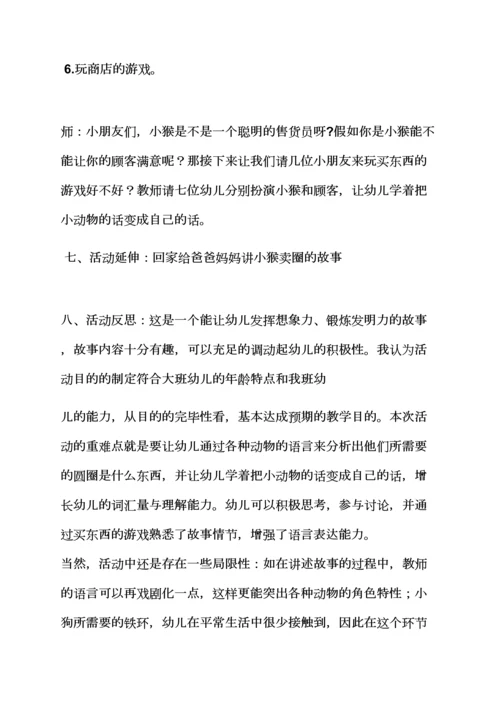 6.玩商店的游戏。

师：小朋友们，小猴是不是一个聪明的售货员呀?假如你是小猴能不能让你的顾客满意呢？那接下来让我们请几位小朋友来玩买东西的游戏好不好？教师请七位幼儿分别扮演小猴和顾客，让幼儿学着把小动物的话变成自己的话。

七、活动延伸：回家给爸爸妈妈讲小猴卖圈的故事

八、活动反思：这是一个能让幼儿发挥想象力、锻炼发明力的故事，故事内容十分有趣，可以充足的调动起幼儿的积极性。我认为活动目的的制定符合大班幼儿的年龄特点和我班幼

儿的能力，从目的的完毕性看，基本达成预期的教学目的。本次活动的重难点就是要让幼儿通过各种动物的语言来分析出他们所需要的圆圈是什么东西，并让幼儿学着把小动物的话变成自己的话，增长幼儿的词汇量与理解能力。幼儿可以积极思考，参与讨论，并通过买东西的游戏熟悉了故事情节，增强了语言表达能力。
当然，活动中还是存在一些局限性：如在讲述故事的过程中，教师的语言可以再戏剧化一点，这样更能突出各种动物的角色特性；小狗所需要的铁环，幼儿在平常生活中很少接触到，因此在这个环节